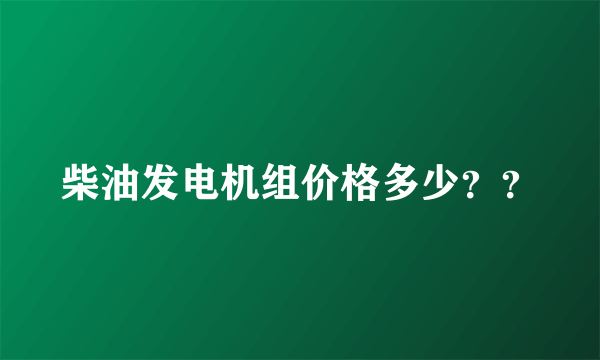 柴油发电机组价格多少？？